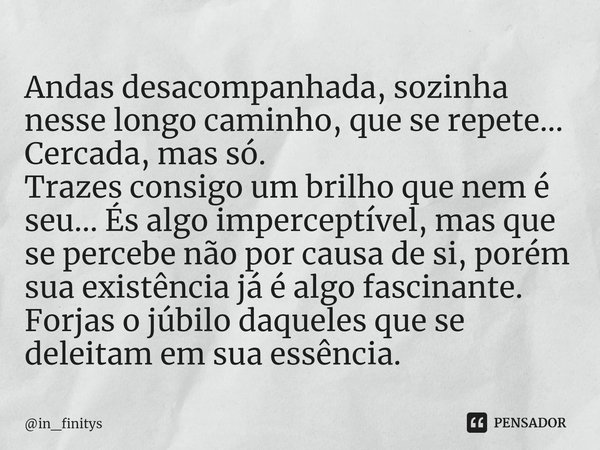 Andas desacompanhada, sozinha nesse longo caminho, que se repete...
Cercada, mas só.
Trazes consigo um brilho que nem é seu... És algo imperceptível, mas que se percebe não por causa de si, porém sua existência já é algo fascinante.
Forjas o júbilo daqueles que se deleitam em sua essência.

@in__finitys

PENSADOR